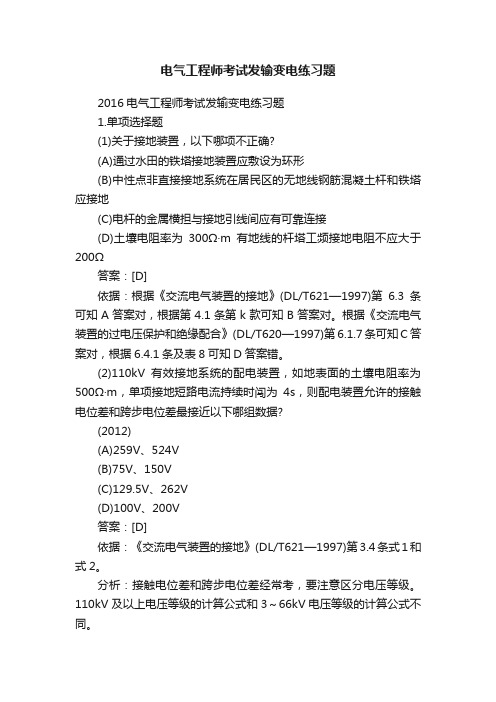 电气工程师考试发输变电练习题

2016 电气工程师考试发输变电练习题

1.单项选择题

(1)关于接地装置，以下哪项不正确?

(A)通过水田的铁塔接地装置应敷设为环形

(B)中性点非直接接地系统在居民区的无地线钢筋混凝土杆和铁塔应接地

(C)电杆的金属横担与接地引线间应有可靠连接

(D)土壤电阻率为 300Ω·m 有地线的杆塔工频接地电阻不应大于 200Ω

答案：[D]

依据：根据《交流电气装置的接地》(DL/T621—1997)第 6.3 条可知 A 答案对，根据第 4.1 条第 k 款可知 B 答案对。根据《交流电气装置的过电压保护和绝缘配合》(DL/T620—1997)第 6.1.7 条可知 C 答案对，根据 6.4.1 条及表 8 可知 D 答案错。

(2)110kV 有效接地系统的配电装置，如地表面的土壤电阻率为 500Ω·m，单项接地短路电流持续时间为 4s，则配电装置允许的接触电位差和跨步电位差最接近以下哪组数据?

(2012)

(A)259V、524V

(B)75V、150V

(C)129.5V、262V

(D)100V、200V

答案：[D]

依据：《交流电气装置的接地》(DL/T621—1997)第 3.4 条式 1 和式 2。

分析：接触电位差和跨步电位差经常考，要注意区分电压等级。110kV 及以上电压等级的计算公式和 3～66kV 电压等级的计算公式不同。